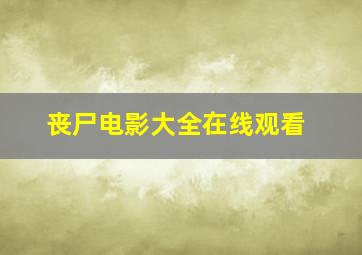 丧尸电影大全在线观看